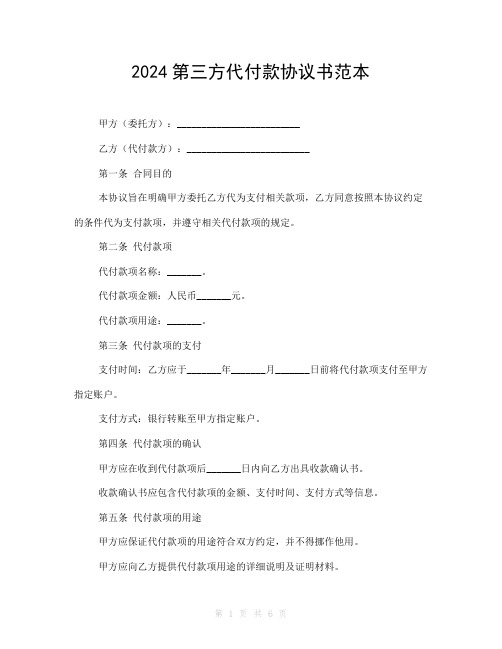 2024 第三方代付款协议书范本

甲方（委托方）：________________________

乙方（代付款方）：________________________

第一条 合同目的

本协议旨在明确甲方委托乙方代为支付相关款项，乙方同意按照本协议约定的条件代为支付款项，并遵守相关代付款项的规定。

第二条 代付款项

代付款项名称：_______。

代付款项金额：人民币_______元。

代付款项用途：_______。

第三条 代付款项的支付

支付时间：乙方应于_______年_______月_______日前将代付款项支付至甲方指定账户。

支付方式：银行转账至甲方指定账户。

第四条 代付款项的确认

甲方应在收到代付款项后_______日内向乙方出具收款确认书。

收款确认书应包含代付款项的金额、支付时间、支付方式等信息。

第五条 代付款项的用途

甲方应保证代付款项的用途符合双方约定，并不得挪作他用。

甲方应向乙方提供代付款项用途的详细说明及证明材料。

第 1 页 共 6 页